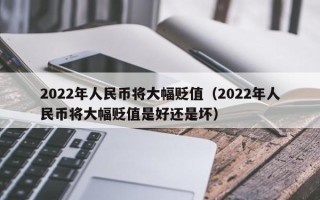 2022年人民币将大幅贬值（2022年人民币将大幅贬值是好还是坏）